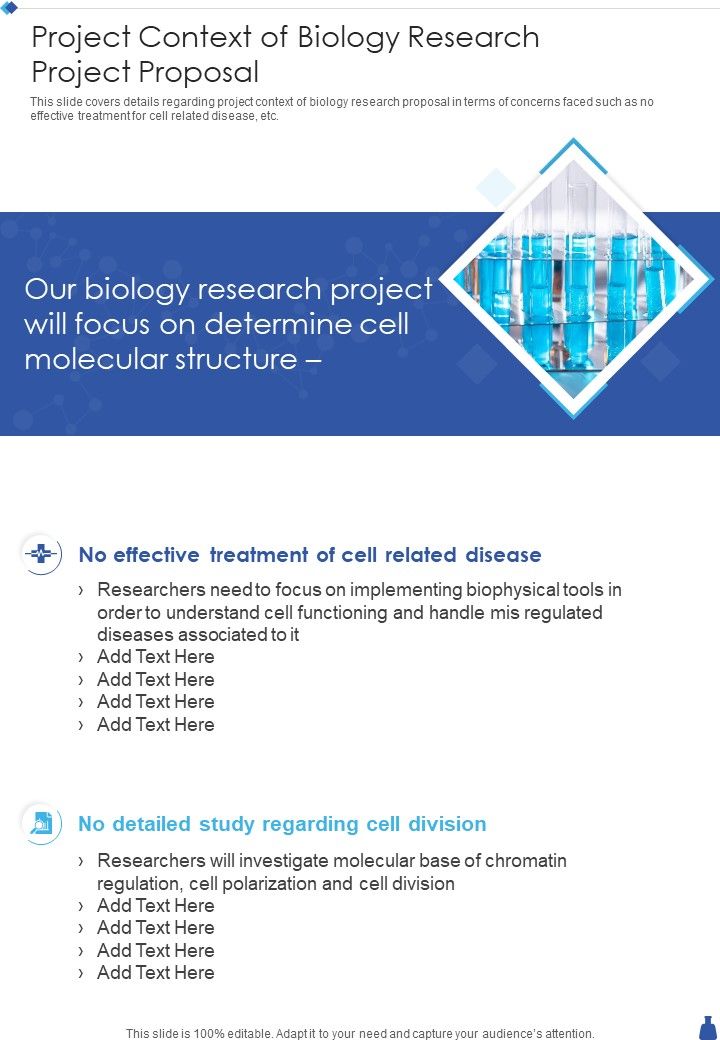 Project Context of Biology Research Project Proposal

This slide covers details regarding project context of biology research proposal in terms of concerns faced such as no effective treatment for cell related disease, etc.

Our biology research project will focus on determine cell molecular structure –

No effective treatment of cell related disease

› Researchers need to focus on implementing biophysical tools in order to understand cell functioning and handle mis regulated diseases associated to it
› Add Text Here
› Add Text Here
› Add Text Here
› Add Text Here

No detailed study regarding cell division

› Researchers will investigate molecular base of chromatin regulation, cell polarization and cell division
› Add Text Here
› Add Text Here
› Add Text Here
› Add Text Here

This slide is 100% editable. Adapt it to your need and capture your audience's attention.